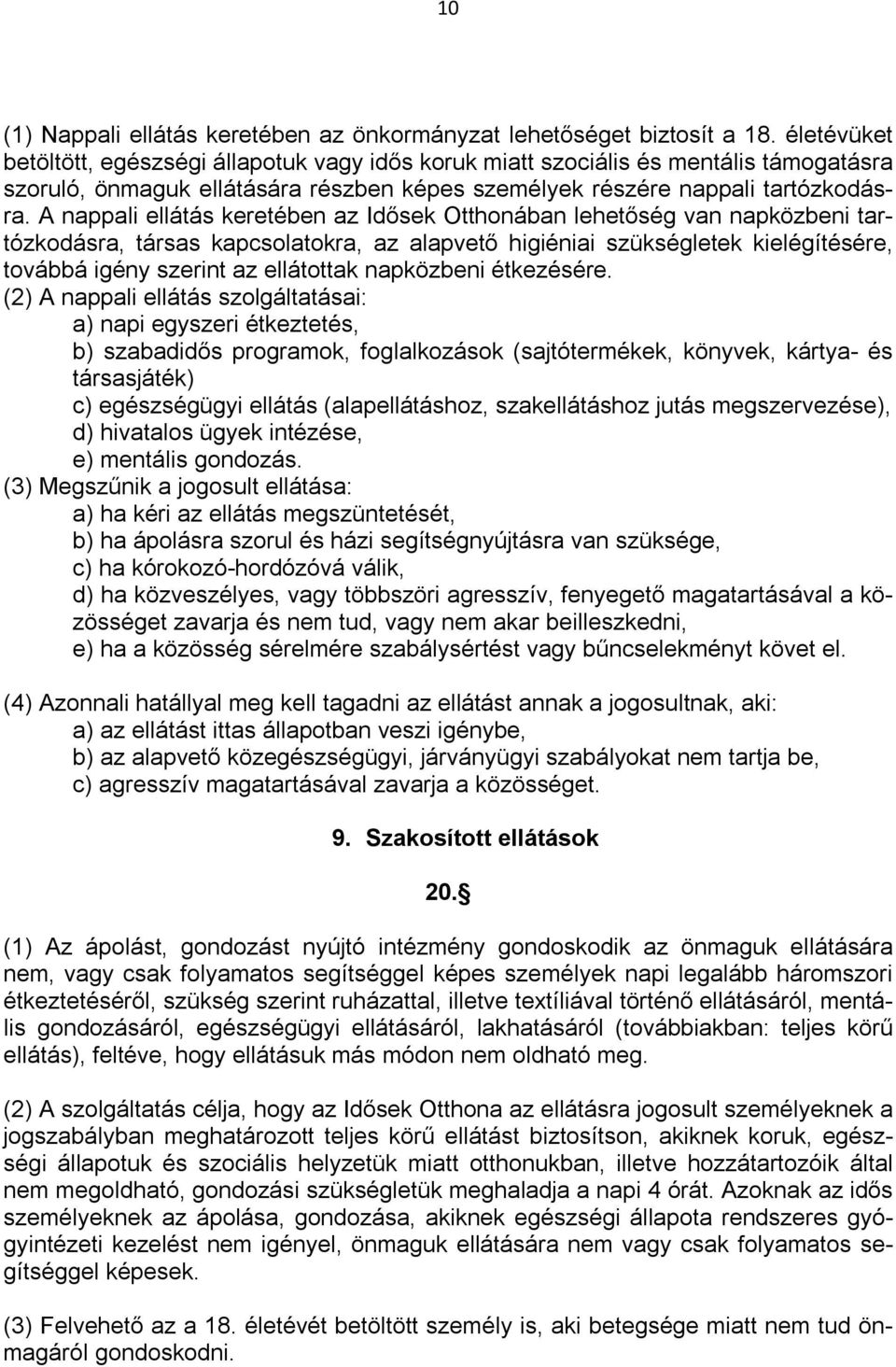 10

(1) Nappali ellátás keretében az önkormányzat lehetőséget biztosít a 18. életévüket betöltött, egészségi állapotuk vagy idős koruk miatt szociális és mentális támogatásra szoruló, önmaguk ellátására részben képes személyek részére nappali tartózkodásra. A nappali ellátás keretében az Idősek Otthonában lehetőség van napközbeni tartózkodásra, társas kapcsolatokra, az alapvető higiéniai szükségletek kielégítésére, továbbá igény szerint az ellátottak napközbeni étkezésére.
(2) A nappali ellátás szolgáltatásai:
a) napi egyszeri étkeztetés,
b) szabadidős programok, foglalkozások (sajtótermékek, könyvek, kártya- és társasjáték)
c) egészségügyi ellátás (alapellátáshoz, szakellátáshoz jutás megszervezése),
d) hivatalos ügyek intézése,
e) mentális gondozás.
(3) Megszűnik a jogosult ellátása:
a) ha kéri az ellátás megszüntetését,
b) ha ápolásra szorul és házi segítségnyújtásra van szüksége,
c) ha kórokozó-hordózóvá válik,
d) ha közveszélyes, vagy többszöri agresszív, fenyegető magatartásával a közösséget zavarja és nem tud, vagy nem akar beilleszkedni,
e) ha a közösség sérelmére szabálysértést vagy bűncselekményt követ el.

(4) Azonnali hatállyal meg kell tagadni az ellátást annak a jogosultnak, aki:
a) az ellátást ittas állapotban veszi igénybe,
b) az alapvető közegészségügyi, járványügyi szabályokat nem tartja be,
c) agresszív magatartásával zavarja a közösséget.

9. Szakosított ellátások

20.§

(1) Az ápolást, gondozást nyújtó intézmény gondoskodik az önmaguk ellátására nem, vagy csak folyamatos segítséggel képes személyek napi legalább háromszori étkeztetéséről, szükség szerint ruházattal, illetve textíliával történő ellátásáról, mentális gondozásáról, egészségügyi ellátásáról, lakhatásáról (továbbiakban: teljes körű ellátás), feltéve, hogy ellátásuk más módon nem oldható meg.

(2) A szolgáltatás célja, hogy az Idősek Otthona az ellátásra jogosult személyeknek a jogszabályban meghatározott teljes körű ellátást biztosítson, akiknek koruk, egészségi állapotuk és szociális helyzetük miatt otthonukban, illetve hozzátartozóik által nem megoldható, gondozási szükségletük meghaladja a napi 4 órát. Azoknak az idős személyeknek az ápolása, gondozása, akiknek egészségi állapota rendszeres gyógyintézeti kezelést nem igényel, önmaguk ellátására nem vagy csak folyamatos segítséggel képesek.

(3) Felvehető az a 18. életévét betöltött személy is, aki betegsége miatt nem tud önmagáról gondoskodni.